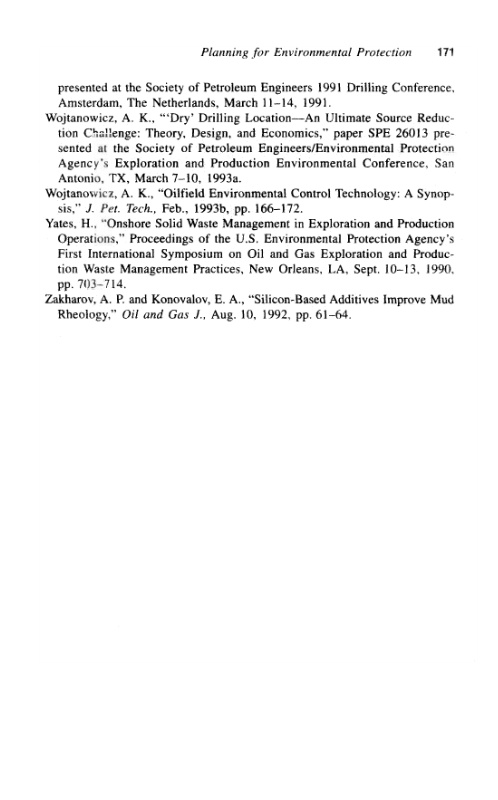 Planning for Environmental Protection 171

presented at the Society of Petroleum Engineers 1991 Drilling Conference, Amsterdam, The Netherlands, March 11–14, 1991.

Wojtanowicz, A. K., "'Dry' Drilling Location—An Ultimate Source Reduction Challenge: Theory, Design, and Economics," paper SPE 26013 presented at the Society of Petroleum Engineers/Environmental Protection Agency's Exploration and Production Environmental Conference, San Antonio, TX, March 7–10, 1993a.

Wojtanowicz, A. K., "Oilfield Environmental Control Technology: A Synopsis," J. Pet. Tech., Feb., 1993b, pp. 166–172.

Yates, H., "Onshore Solid Waste Management in Exploration and Production Operations," Proceedings of the U.S. Environmental Protection Agency's First International Symposium on Oil and Gas Exploration and Production Waste Management Practices, New Orleans, LA, Sept. 10–13, 1990, pp. 703–714.

Zakharov, A. P. and Konovalov, E. A., "Silicon-Based Additives Improve Mud Rheology," Oil and Gas J., Aug. 10, 1992, pp. 61–64.